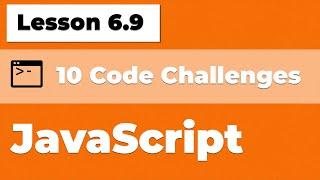 Lesson 6.9

>-

10 Code Challenges

JavaScript